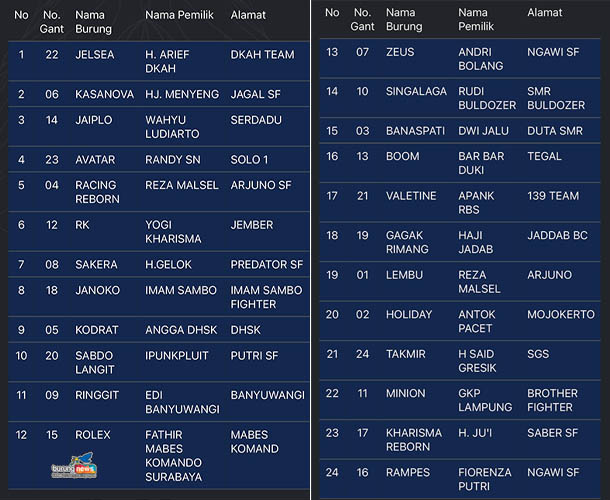 | No | No. Gant | Nama Burung | Nama Pemilik | Alamat |
|---|---|---|---|---|
| 1 | 22 | JELSEA | H. ARIEF DKAH | DKAH TEAM |
| 2 | 06 | KASANOVA | HJ. MENYENG | JAGAL SF |
| 3 | 14 | JAIPLO | WAHYU LUDIARTO | SERDADU |
| 4 | 23 | AVATAR | RANDY SN | SOLO 1 |
| 5 | 04 | RACING REBORN | REZA MALSEL | ARJUNO SF |
| 6 | 12 | RK | YOGI KHARISMA | JEMBER |
| 7 | 08 | SAKERA | H.GELOK | PREDATOR SF |
| 8 | 18 | JANOKO | IMAM SAMBO | IMAM SAMBO FIGHTER |
| 9 | 05 | KODRAT | ANGGA DHSK | DHSK |
| 10 | 20 | SABDO LANGIT | IPUNKPLUIT | PUTRI SF |
| 11 | 09 | RINGGIT | EDI BANYUWANGI | BANYUWANGI |
| 12 | 15 | ROLEX | FATHIR MABES KOMANDO SURABAYA | MABES KOMAND |

burung news

| No | No. Gant | Nama Burung | Nama Pemilik | Alamat |
|---|---|---|---|---|
| 13 | 07 | ZEUS | ANDRI BOLANG | NGAWI SF |
| 14 | 10 | SINGALAGA | RUDI BULDOZER | SMR BULDOZER |
| 15 | 03 | BANASPATI | DWI JALU | DUTA SMR |
| 16 | 13 | BOOM | BAR BAR DUKI | TEGAL |
| 17 | 21 | VALETINE | APANK RBS | 139 TEAM |
| 18 | 19 | GAGAK RIMANG | HAJI JADAB | JADDAB BC |
| 19 | 01 | LEMBU | REZA MALSEL | ARJUNO |
| 20 | 02 | HOLIDAY | ANTOK PACET | MOJOKERTO |
| 21 | 24 | TAKMIR | H SAID GRESIK | SGS |
| 22 | 11 | MINION | GKP LAMPUNG | BROTHER FIGHTER |
| 23 | 17 | KHARISMA REBORN | H. JU'I | SABER SF |
| 24 | 16 | RAMPES | FIORENZA PUTRI | NGAWI SF |